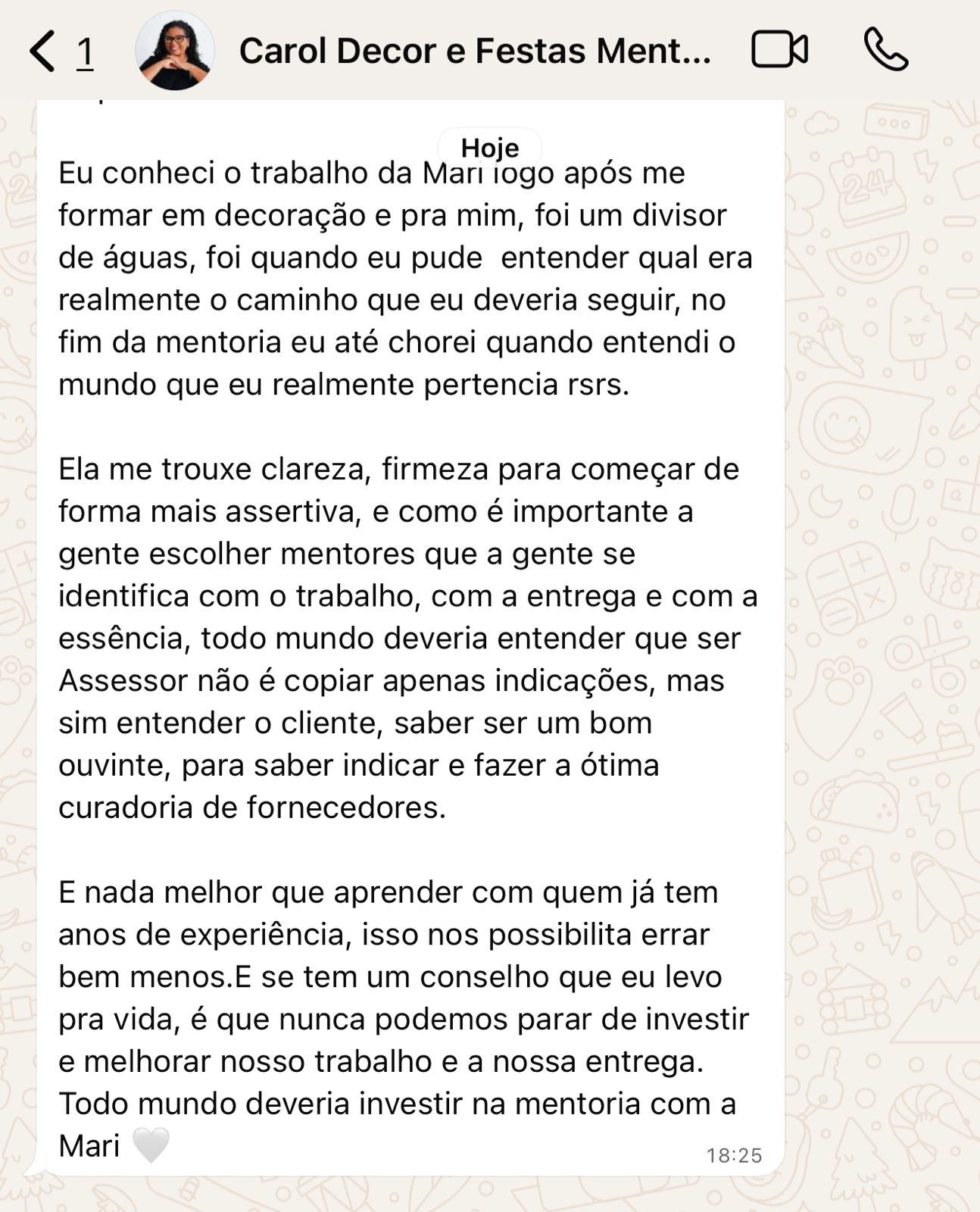 1 Carol Decor e Festas Ment...

Hoje

Eu conheci o trabalho da Mari logo após me formar em decoração e pra mim, foi um divisor de águas, foi quando eu pude  entender qual era realmente o caminho que eu deveria seguir, no fim da mentoria eu até chorei quando entendi o mundo que eu realmente pertencia rsrs.

Ela me trouxe clareza, firmeza para começar de forma mais assertiva, e como é importante a gente escolher mentores que a gente se identifica com o trabalho, com a entrega e com a essência, todo mundo deveria entender que ser Assessor não é copiar apenas indicações, mas sim entender o cliente, saber ser um bom ouvinte, para saber indicar e fazer a ótima curadoria de fornecedores.

E nada melhor que aprender com quem já tem anos de experiência, isso nos possibilita errar bem menos.E se tem um conselho que eu levo pra vida, é que nunca podemos parar de investir e melhorar nosso trabalho e a nossa entrega. Todo mundo deveria investir na mentoria com a Mari 🤍 18:25